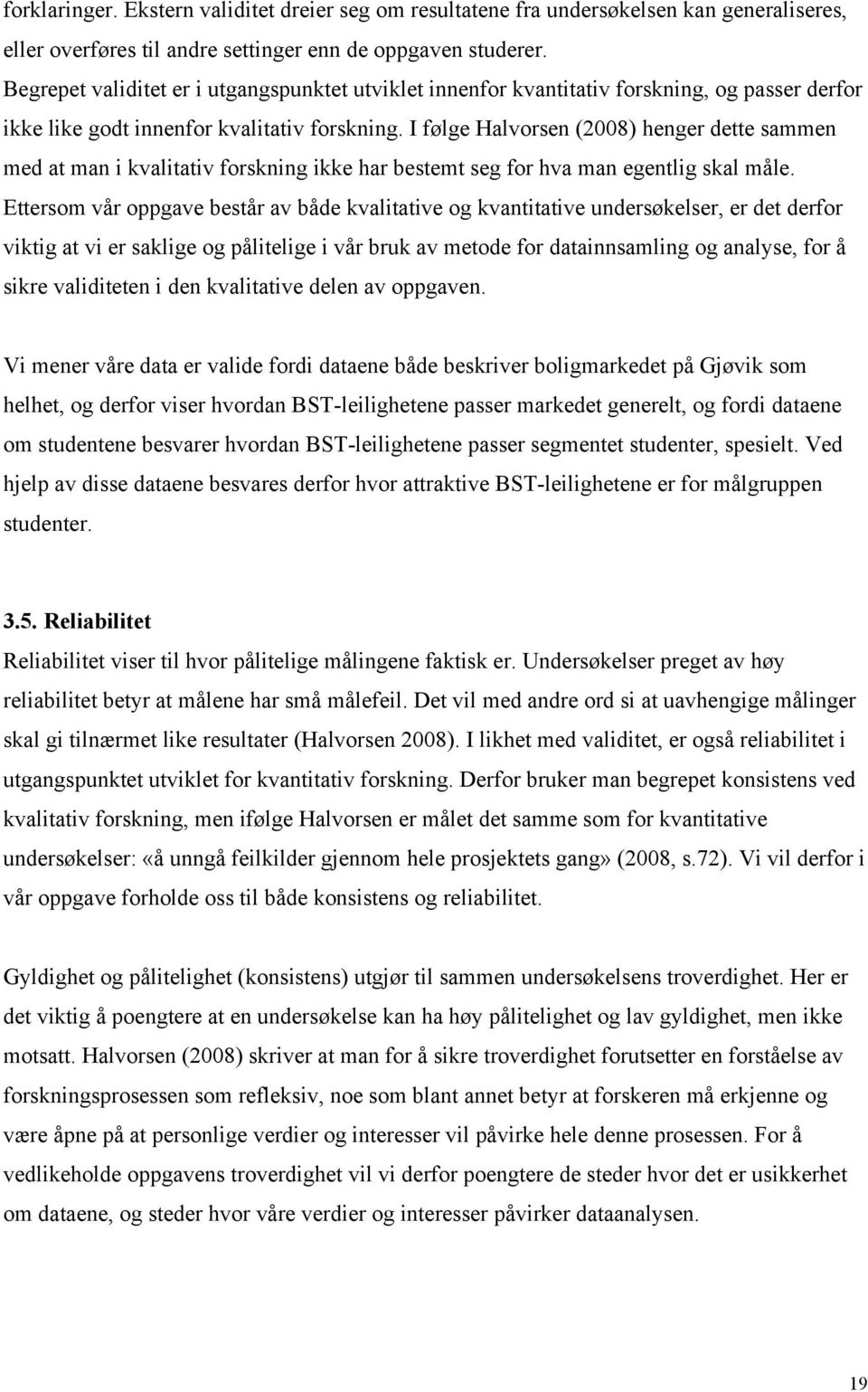 forklaringer. Ekstern validitet dreier seg om resultatene fra undersøkelsen kan generaliseres, eller overføres til andre settinger enn de oppgaven studerer. Begrepet validitet er i utgangspunktet utviklet innenfor kvantitativ forskning, og passer derfor ikke like godt innenfor kvalitativ forskning. I følge Halvorsen (2008) henger dette sammen med at man i kvalitativ forskning ikke har bestemt seg for hva man egentlig skal måle. Ettersom vår oppgave består av både kvalitative og kvantitative undersøkelser, er det derfor viktig at vi er saklige og pålitelige i vår bruk av metode for datainnsamling og analyse, for å sikre validiteten i den kvalitative delen av oppgaven.

Vi mener våre data er valide fordi dataene både beskriver boligmarkedet på Gjøvik som helhet, og derfor viser hvordan BST-leilighetene passer markedet generelt, og fordi dataene om studentene besvarer hvordan BST-leilighetene passer segmentet studenter, spesielt. Ved hjelp av disse dataene besvares derfor hvor attraktive BST-leilighetene er for målgruppen studenter.

3.5. Reliabilitet
Reliabilitet viser til hvor pålitelige målingene faktisk er. Undersøkelser preget av høy reliabilitet betyr at målene har små målefeil. Det vil med andre ord si at uavhengige målinger skal gi tilnærmet like resultater (Halvorsen 2008). I likhet med validitet, er også reliabilitet i utgangspunktet utviklet for kvantitativ forskning. Derfor bruker man begrepet konsistens ved kvalitativ forskning, men ifølge Halvorsen er målet det samme som for kvantitative undersøkelser: «å unngå feilkilder gjennom hele prosjektets gang» (2008, s.72). Vi vil derfor i vår oppgave forholde oss til både konsistens og reliabilitet.

Gyldighet og pålitelighet (konsistens) utgjør til sammen undersøkelsens troverdighet. Her er det viktig å poengtere at en undersøkelse kan ha høy pålitelighet og lav gyldighet, men ikke motsatt. Halvorsen (2008) skriver at man for å sikre troverdighet forutsetter en forståelse av forskningsprosessen som refleksiv, noe som blant annet betyr at forskeren må erkjenne og være åpne på at personlige verdier og interesser vil påvirke hele denne prosessen. For å vedlikeholde oppgavens troverdighet vil vi derfor poengtere de steder hvor det er usikkerhet om dataene, og steder hvor våre verdier og interesser påvirker dataanalysen.

19